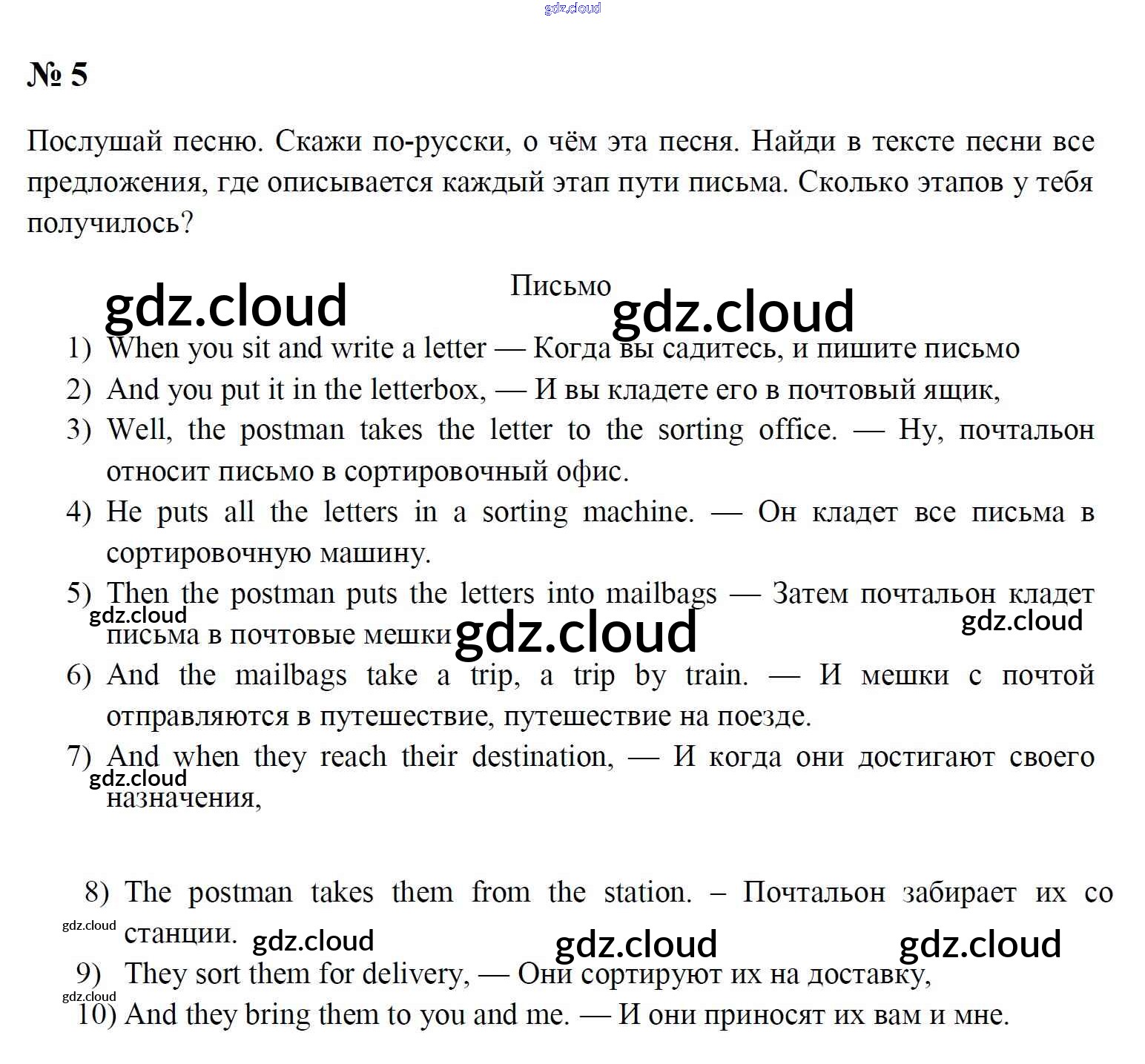 № 5

Послушай песню. Скажи по-русски, о чём эта песня. Найди в тексте песни все предложения, где описывается каждый этап пути письма. Сколько этапов у тебя получилось?

Письмо

1) When you sit and write a letter — Когда вы садитесь, и пишите письмо
2) And you put it in the letterbox, — И вы кладете его в почтовый ящик,
3) Well, the postman takes the letter to the sorting office. — Ну, почтальон относит письмо в сортировочный офис.
4) He puts all the letters in a sorting machine. — Он кладет все письма в сортировочную машину.
5) Then the postman puts the letters into mailbags — Затем почтальон кладет письма в почтовые мешки
6) And the mailbags take a trip, a trip by train. — И мешки с почтой отправляются в путешествие, путешествие на поезде.
7) And when they reach their destination, — И когда они достигают своего назначения,

8) The postman takes them from the station. – Почтальон забирает их со станции.
9) They sort them for delivery, — Они сортируют их на доставку,
10) And they bring them to you and me. — И они приносят их вам и мне.

gdz.cloud